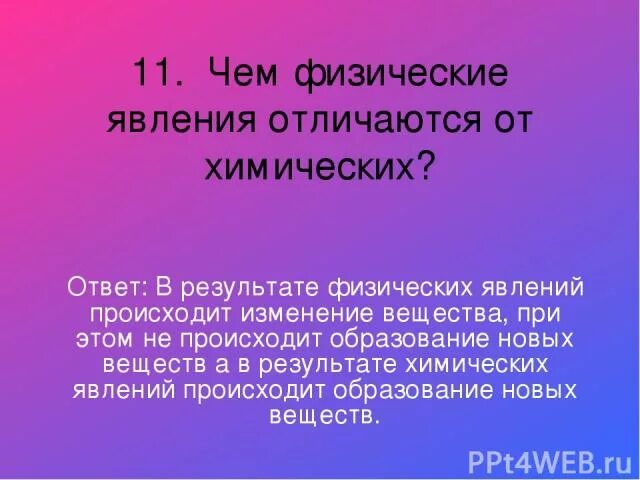 11. Чем физические явления отличаются от химических?

Ответ: В результате физических явлений происходит изменение вещества, при этом не происходит образование новых веществ а в результате химических явлений происходит образование новых веществ.

PPt4WEB.ru